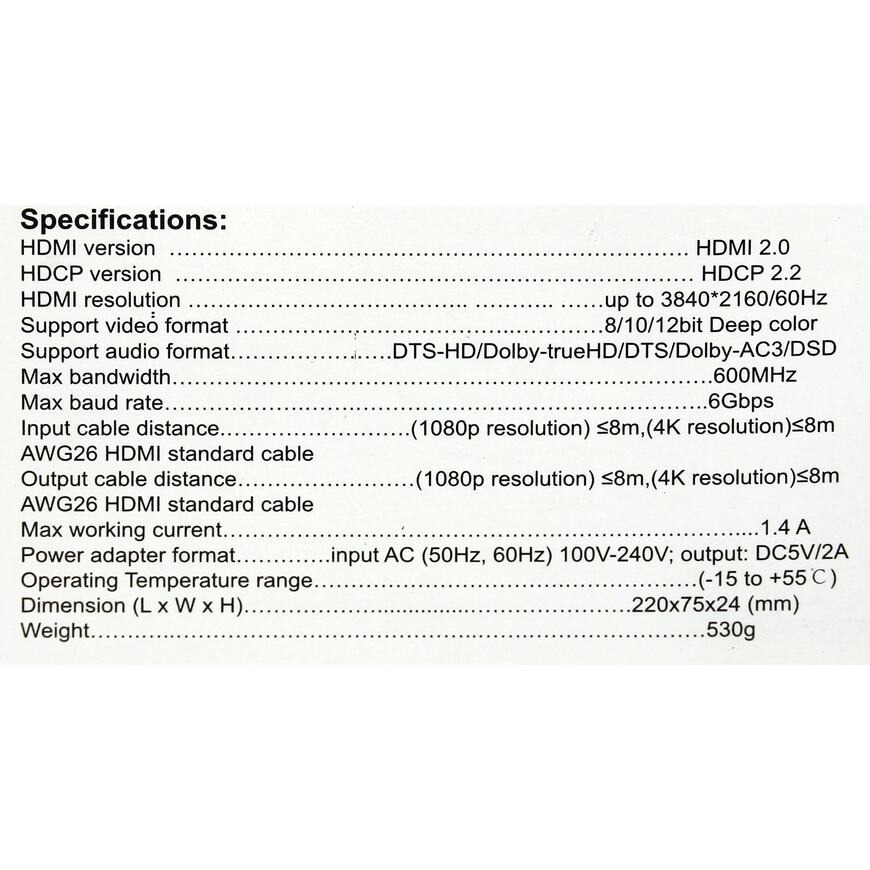 Specifications:
HDMI version HDMI 2.0
HDCP version HDCP 2.2
HDMI resolution up to 3840*2160/60Hz
Support video format 8/10/12bit Deep color
Support audio format DTS-HD/Dolby-trueHD/DTS/Dolby-AC3/DSD
Max bandwidth 600MHz
Max baud rate 6Gbps
Input cable distance (1080p resolution) ≤8m,(4K resolution)≤8m
AWG26 HDMI standard cable
Output cable distance (1080p resolution) ≤8m,(4K resolution)≤8m
AWG26 HDMI standard cable
Max working current 1.4 A
Power adapter format input AC (50Hz, 60Hz) 100V-240V; output: DC5V/2A
Operating Temperature range (-15 to +55℃)
Dimension (L x W x H) 220x75x24 (mm)
Weight 530g